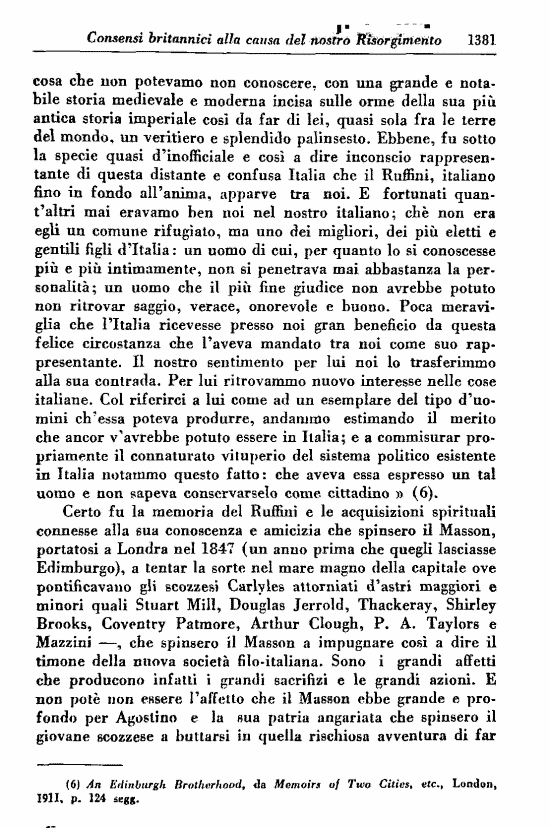 Consensi britannici alla causa del nostro Risorgimento 1381

cosa che non potevamo non conoscere, con una grande e notabile storia medievale e moderna incisa sulle orme della sua più antica storia imperiale così da far di lei, quasi sola fra le terre del mondo, un veritiero e splendido palinsesto. Ebbene, fu sotto la specie quasi d'inofficiale e così a dire inconscio rappresentante di questa distante e confusa Italia che il Ruffini, italiano fino in fondo all'anima, apparve tra noi. E fortunati quant'altri mai eravamo ben noi nel nostro italiano; chè non era egli un comune rifugiato, ma uno dei migliori, dei più eletti e gentili figli d'Italia: un uomo di cui, per quanto lo si conoscesse più e più intimamente, non si penetrava mai abbastanza la personalità; un uomo che il più fine giudice non avrebbe potuto non ritrovar saggio, verace, onorevole e buono. Poca meraviglia che l'Italia ricevesse presso noi gran beneficio da questa felice circostanza che l'aveva mandato tra noi come suo rappresentante. Il nostro sentimento per lui noi lo trasferimmo alla sua contrada. Per lui ritrovammo nuovo interesse nelle cose italiane. Col riferirci a lui come ad un esemplare del tipo d'uomini ch'essa poteva produrre, andammo estimando il merito che ancor v'avrebbe potuto essere in Italia; e a commisurar propriamente il connaturato vituperio del sistema politico esistente in Italia notammo questo fatto: che aveva essa espresso un tal uomo e non sapeva conservarselo come cittadino » (6).

Certo fu la memoria del Ruffini e le acquisizioni spirituali connesse alla sua conoscenza e amicizia che spinsero il Masson, portatosi a Londra nel 1847 (un anno prima che quegli lasciasse Edimburgo), a tentar la sorte nel mare magno della capitale ove pontificavano gli scozzesi Carlyles attorniati d'astri maggiori e minori quali Stuart Mill, Douglas Jerrold, Thackeray, Shirley Brooks, Coventry Patmore, Arthur Clough, P. A. Taylors e Mazzini —, che spinsero il Masson a impugnare così a dire il timone della nuova società filo-italiana. Sono i grandi affetti che producono infatti i grandi sacrifizi e le grandi azioni. E non potè non essere l'affetto che il Masson ebbe grande e profondo per Agostino e la sua patria angariata che spinsero il giovane scozzese a buttarsi in quella rischiosa avventura di far

(6) An Edinburgh Brotherhood, da Memoirs of Two Cities, etc., London, 1911, p. 124 segg.